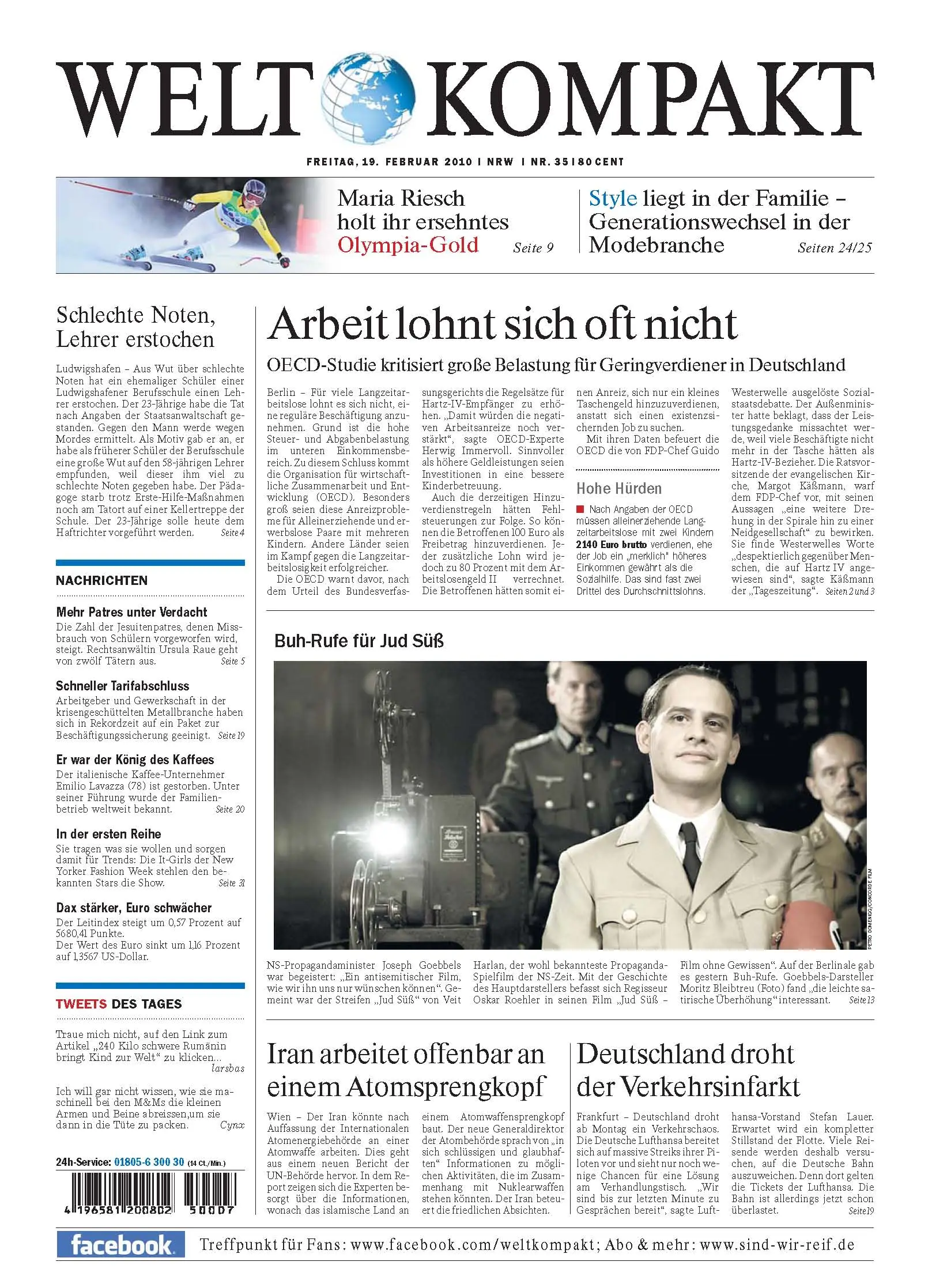 WELT KOMPAKT

FREITAG, 19. FEBRUAR 2010 | NRW | NR. 35 | 80 CENT

Maria Riesch holt ihr ersehntes Olympia-Gold Seite 9

Style liegt in der Familie – Generationswechsel in der Modebranche Seiten 24/25

Schlechte Noten, Lehrer erstochen

Ludwigshafen – Aus Wut über schlechte Noten hat ein ehemaliger Schüler einer Ludwigshafener Berufsschule einen Lehrer erstochen. Der 23-Jährige habe die Tat nach Angaben der Staatsanwaltschaft gestanden. Gegen den Mann werde wegen Mordes ermittelt. Als Motiv gab er an, er habe als früherer Schüler der Berufsschule eine große Wut auf den 58-jährigen Lehrer empfunden, weil dieser ihm viel zu schlechte Noten gegeben habe. Der Pädagoge starb trotz Erste-Hilfe-Maßnahmen noch am Tatort auf einer Kellertreppe der Schule. Der 23-Jährige solle heute dem Haftrichter vorgeführt werden. Seite 4

NACHRICHTEN

Mehr Patres unter Verdacht
Die Zahl der Jesuitenpatres, denen Missbrauch von Schülern vorgeworfen wird, steigt. Rechtsanwältin Ursula Raue geht von zwölf Tätern aus. Seite 5

Schneller Tarifabschluss
Arbeitgeber und Gewerkschaft in der krisengeschüttelten Metallbranche haben sich in Rekordzeit auf ein Paket zur Beschäftigungssicherung geeinigt. Seite 19

Er war der König des Kaffees
Der italienische Kaffee-Unternehmer Emilio Lavazza (78) ist gestorben. Unter seiner Führung wurde der Familienbetrieb weltweit bekannt. Seite 20

In der ersten Reihe
Sie tragen was sie wollen und sorgen damit für Trends: Die It-Girls der New Yorker Fashion Week stehlen den bekannten Stars die Show. Seite 31

Dax stärker, Euro schwächer
Der Leitindex steigt um 0,57 Prozent auf 5680,41 Punkte.
Der Wert des Euro sinkt um 1,16 Prozent auf 1,3567 US-Dollar.

TWEETS DES TAGES

Traue mich nicht, auf den Link zum Artikel „240 Kilo schwere Rumänin bringt Kind zur Welt“ zu klicken... larsbas

Ich will gar nicht wissen, wie sie maschinell bei den M&Ms die kleinen Armen und Beine abreissen,um sie dann in die Tüte zu packen. Cynx

24h-Service: 01805-6 300 30 (14 Ct./Min.)

4 196581 200802 50007

Arbeit lohnt sich oft nicht

OECD-Studie kritisiert große Belastung für Geringverdiener in Deutschland

Berlin – Für viele Langzeitarbeitslose lohnt es sich nicht, eine reguläre Beschäftigung anzunehmen. Grund ist die hohe Steuer- und Abgabenbelastung im unteren Einkommensbereich. Zu diesem Schluss kommt die Organisation für wirtschaftliche Zusammenarbeit und Entwicklung (OECD). Besonders groß seien diese Anreizprobleme für Alleinerziehende und erwerbslose Paare mit mehreren Kindern. Andere Länder seien im Kampf gegen die Langzeitarbeitslosigkeit erfolgreicher.
Die OECD warnt davor, nach dem Urteil des Bundesverfassungsgerichts die Regelsätze für Hartz-IV-Empfänger zu erhöhen. „Damit würden die negativen Arbeitsanreize noch verstärkt“, sagte OECD-Experte Herwig Immervoll. Sinnvoller als höhere Geldleistungen seien Investitionen in eine bessere Kinderbetreuung.
Auch die derzeitigen Hinzuverdienstregeln hätten Fehlsteuerungen zur Folge. So können die Betroffenen 100 Euro als Freibetrag hinzuverdienen. Jeder zusätzliche Lohn wird jedoch zu 80 Prozent mit dem Arbeitslosengeld II verrechnet. Die Betroffenen hätten somit einen Anreiz, sich nur ein kleines Taschengeld hinzuzuverdienen, anstatt sich einen existenzsichernden Job zu suchen.
Mit ihren Daten befeuert die OECD die von FDP-Chef Guido Westerwelle ausgelöste Sozialstaatsdebatte. Der Außenminister hatte beklagt, dass der Leistungsgedanke missachtet werde, weil viele Beschäftigte nicht mehr in der Tasche hätten als Hartz-IV-Bezieher. Die Ratsvorsitzende der evangelischen Kirche, Margot Käßmann, warf dem FDP-Chef vor, mit seinen Aussagen „eine weitere Drehung in der Spirale hin zu einer Neidgesellschaft“ zu bewirken. Sie finde Westerwelles Worte „despektierlich gegenüber Menschen, die auf Hartz IV angewiesen sind“, sagte Käßmann der „Tageszeitung“. Seiten 2 und 3

Hohe Hürden
Nach Angaben der OECD müssen alleinerziehende Langzeitarbeitslose mit zwei Kindern 2140 Euro brutto verdienen, ehe der Job ein „merklich“ höheres Einkommen gewährt als die Sozialhilfe. Das sind fast zwei Drittel des Durchschnittslohns.

Buh-Rufe für Jud Süß

PETRO DOMENIGG/CONCORDE FILM

NS-Propagandaminister Joseph Goebbels war begeistert: „Ein antisemitischer Film, wie wir ihn uns nur wünschen können“. Gemeint war der Streifen „Jud Süß“ von Veit Harlan, der wohl bekannteste Propaganda-Spielfilm der NS-Zeit. Mit der Geschichte des Hauptdarstellers befasst sich Regisseur Oskar Roehler in seinen Film „Jud Süß – Film ohne Gewissen“. Auf der Berlinale gab es gestern Buh-Rufe. Goebbels-Darsteller Moritz Bleibtreu (Foto) fand „die leichte satirische Überhöhung“ interessant. Seite 13

Iran arbeitet offenbar an einem Atomsprengkopf

Wien – Der Iran könnte nach Auffassung der Internationalen Atomenergiebehörde an einer Atomwaffe arbeiten. Dies geht aus einem neuen Bericht der UN-Behörde hervor. In dem Report zeigen sich die Experten besorgt über die Informationen, wonach das islamische Land an einem Atomwaffensprengkopf baut. Der neue Generaldirektor der Atombehörde sprach von „in sich schlüssigen und glaubhaften“ Informationen zu möglichen Aktivitäten, die im Zusammenhang mit Nuklearwaffen stehen könnten. Der Iran beteuert die friedlichen Absichten.

Deutschland droht der Verkehrsinfarkt

Frankfurt – Deutschland droht ab Montag ein Verkehrschaos. Die Deutsche Lufthansa bereitet sich auf massive Streiks ihrer Piloten vor und sieht nur noch wenige Chancen für eine Lösung am Verhandlungstisch. „Wir sind bis zur letzten Minute zu Gesprächen bereit“, sagte Lufthansa-Vorstand Stefan Lauer. Erwartet wird ein kompletter Stillstand der Flotte. Viele Reisende werden deshalb versuchen, auf die Deutsche Bahn auszuweichen. Denn dort gelten die Tickets der Lufthansa. Die Bahn ist allerdings jetzt schon überlastet. Seite 19

facebook Treffpunkt für Fans: www.facebook.com/weltkompakt; Abo & mehr: www.sind-wir-reif.de